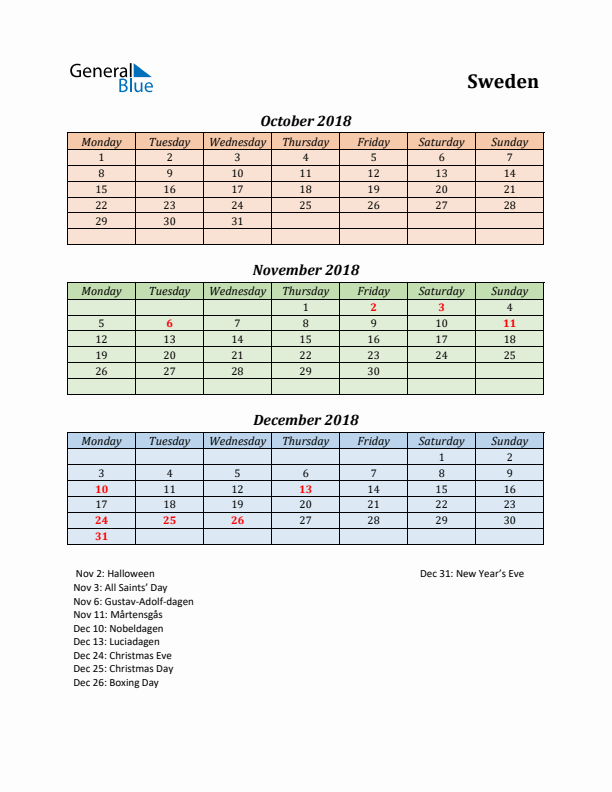 General Blue

Sweden

October 2018

| Monday | Tuesday | Wednesday | Thursday | Friday | Saturday | Sunday |
|---|---|---|---|---|---|---|
| 1 | 2 | 3 | 4 | 5 | 6 | 7 |
| 8 | 9 | 10 | 11 | 12 | 13 | 14 |
| 15 | 16 | 17 | 18 | 19 | 20 | 21 |
| 22 | 23 | 24 | 25 | 26 | 27 | 28 |
| 29 | 30 | 31 | | | | |
| | | | | | | |

November 2018

| Monday | Tuesday | Wednesday | Thursday | Friday | Saturday | Sunday |
|---|---|---|---|---|---|---|
| | | | 1 | 2 | 3 | 4 |
| 5 | 6 | 7 | 8 | 9 | 10 | 11 |
| 12 | 13 | 14 | 15 | 16 | 17 | 18 |
| 19 | 20 | 21 | 22 | 23 | 24 | 25 |
| 26 | 27 | 28 | 29 | 30 | | |
| | | | | | | |

December 2018

| Monday | Tuesday | Wednesday | Thursday | Friday | Saturday | Sunday |
|---|---|---|---|---|---|---|
| | | | | | 1 | 2 |
| 3 | 4 | 5 | 6 | 7 | 8 | 9 |
| 10 | 11 | 12 | 13 | 14 | 15 | 16 |
| 17 | 18 | 19 | 20 | 21 | 22 | 23 |
| 24 | 25 | 26 | 27 | 28 | 29 | 30 |
| 31 | | | | | | |

Nov 2: Halloween
Nov 3: All Saints' Day
Nov 6: Gustav-Adolf-dagen
Nov 11: Mårtensgås
Dec 10: Nobeldagen
Dec 13: Luciadagen
Dec 24: Christmas Eve
Dec 25: Christmas Day
Dec 26: Boxing Day

Dec 31: New Year's Eve